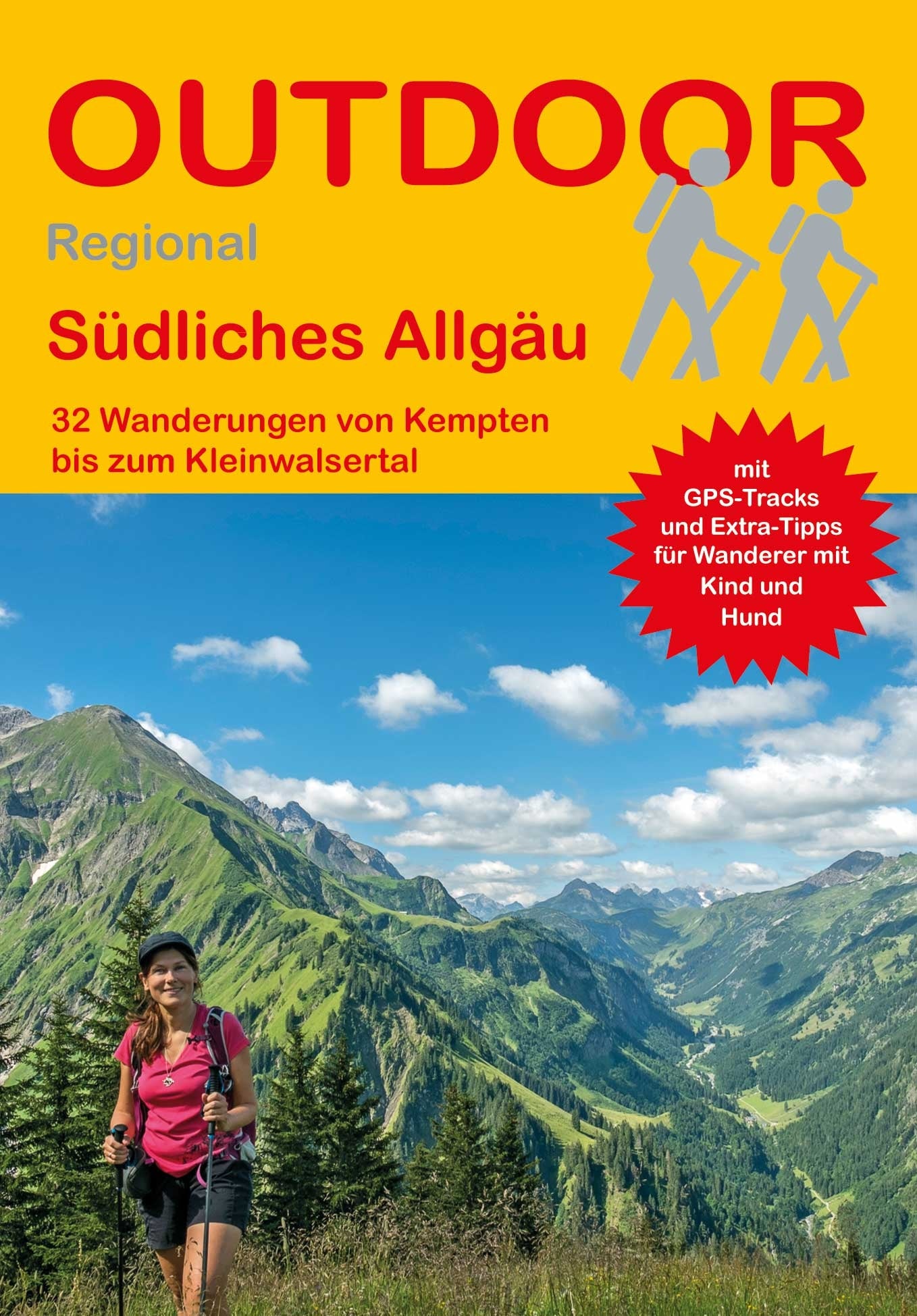 OUTDOOR

Regional

Südliches Allgäu

32 Wanderungen von Kempten bis zum Kleinwalsertal

mit GPS-Tracks und Extra-Tipps für Wanderer mit Kind und Hund